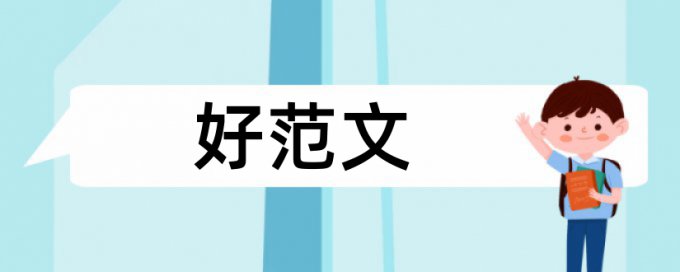 好范文